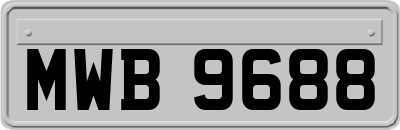 MWB 9688